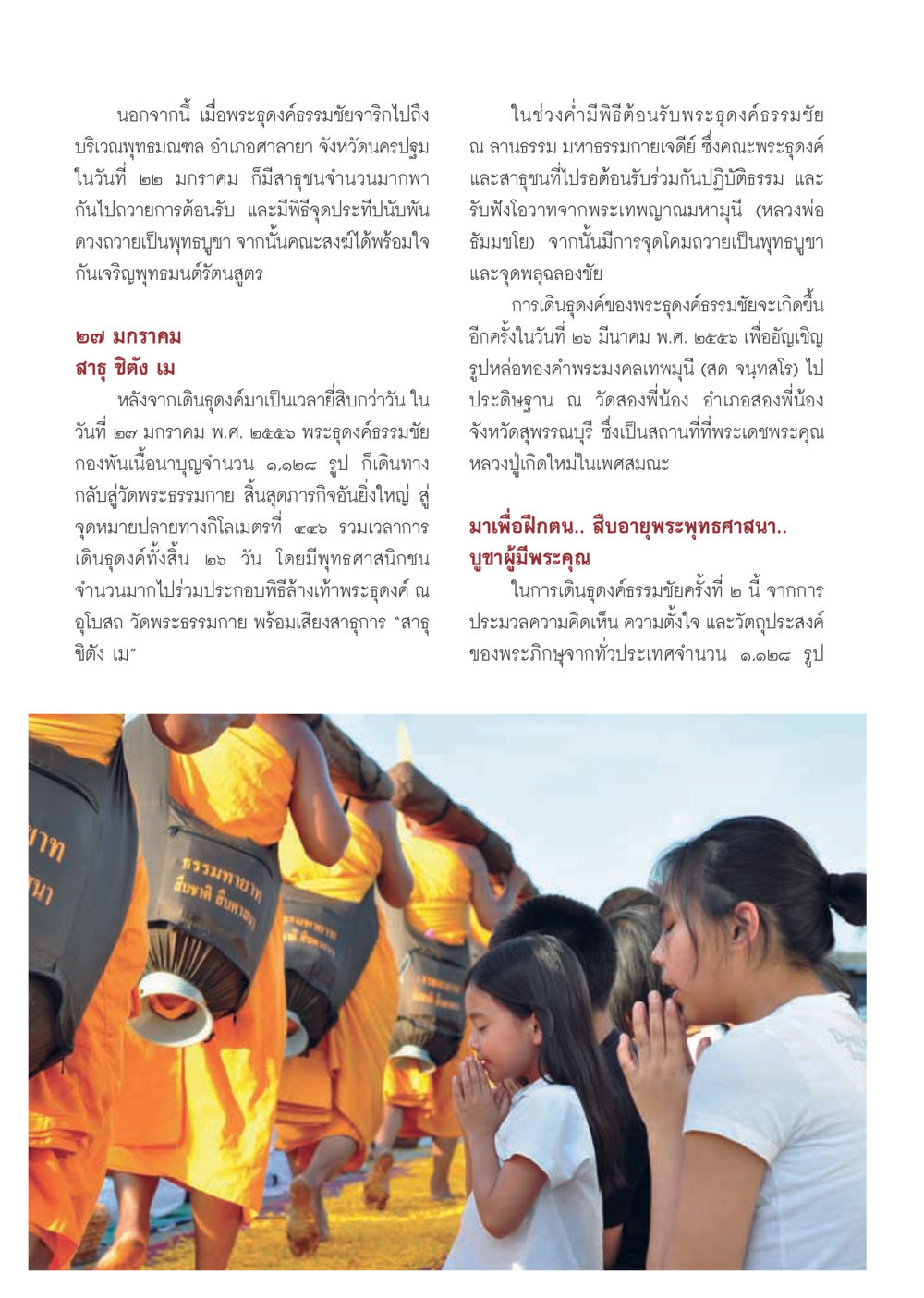 นอกจากนี้ เมื่อพระธุดงค์ธรรมชัยจาริกไปถึงบริเวณพุทธมณฑล อำเภอศาลายา จังหวัดนครปฐม ในวันที่ ๒๒ มกราคม ก็มีสาธุชนจำนวนมากพากันไปถวายการต้อนรับ และมีพิธีจุดประทีปนับพันดวงถวายเป็นพุทธบูชา จากนั้นคณะสงฆ์ได้พร้อมใจกันเจริญพุทธมนต์รัตนสูตร

๒๗ มกราคม
สาธุ ชิตัง เม

หลังจากเดินธุดงค์มาเป็นเวลายี่สิบกว่าวัน ในวันที่ ๒๗ มกราคม พ.ศ. ๒๕๕๖ พระธุดงค์ธรรมชัยกองพันเนื้อนาบุญจำนวน ๑,๑๒๘ รูป ก็เดินทางกลับสู่วัดพระธรรมกาย สิ้นสุดภารกิจอันยิ่งใหญ่ สู่จุดหมายปลายทางกิโลเมตรที่ ๔๔๖ รวมเวลาการเดินธุดงค์ทั้งสิ้น ๒๖ วัน โดยมีพุทธศาสนิกชนจำนวนมากไปร่วมประกอบพิธีล้างเท้าพระธุดงค์ ณ อุโบสถ วัดพระธรรมกาย พร้อมเสียงสาธุการ "สาธุ ชิตัง เม"

ในช่วงค่ำมีพิธีต้อนรับพระธุดงค์ธรรมชัย ณ ลานธรรม มหาธรรมกายเจดีย์ ซึ่งคณะพระธุดงค์และสาธุชนที่ไปรอต้อนรับร่วมกันปฏิบัติธรรม และรับฟังโอวาทจากพระเทพญาณมหามุนี (หลวงพ่อธัมมชโย) จากนั้นมีการจุดโคมถวายเป็นพุทธบูชาและจุดพลุฉลองชัย

การเดินธุดงค์ของพระธุดงค์ธรรมชัยจะเกิดขึ้นอีกครั้งในวันที่ ๒๖ มีนาคม พ.ศ. ๒๕๕๖ เพื่ออัญเชิญรูปหล่อทองคำพระมงคลเทพมุนี (สด จนฺทสโร) ไปประดิษฐาน ณ วัดสองพี่น้อง อำเภอสองพี่น้อง จังหวัดสุพรรณบุรี ซึ่งเป็นสถานที่ที่พระเดชพระคุณหลวงปู่เกิดใหม่ในเพศสมณะ

มาเพื่อฝึกตน.. สืบอายุพระพุทธศาสนา.. บูชาผู้มีพระคุณ

ในการเดินธุดงค์ธรรมชัยครั้งที่ ๒ นี้ จากการประมวลความคิดเห็น ความตั้งใจ และวัตถุประสงค์ของพระภิกษุจากทั่วประเทศจำนวน ๑,๑๒๘ รูป

ธรรมทายาท
สืบชาติ สืบศาสนา